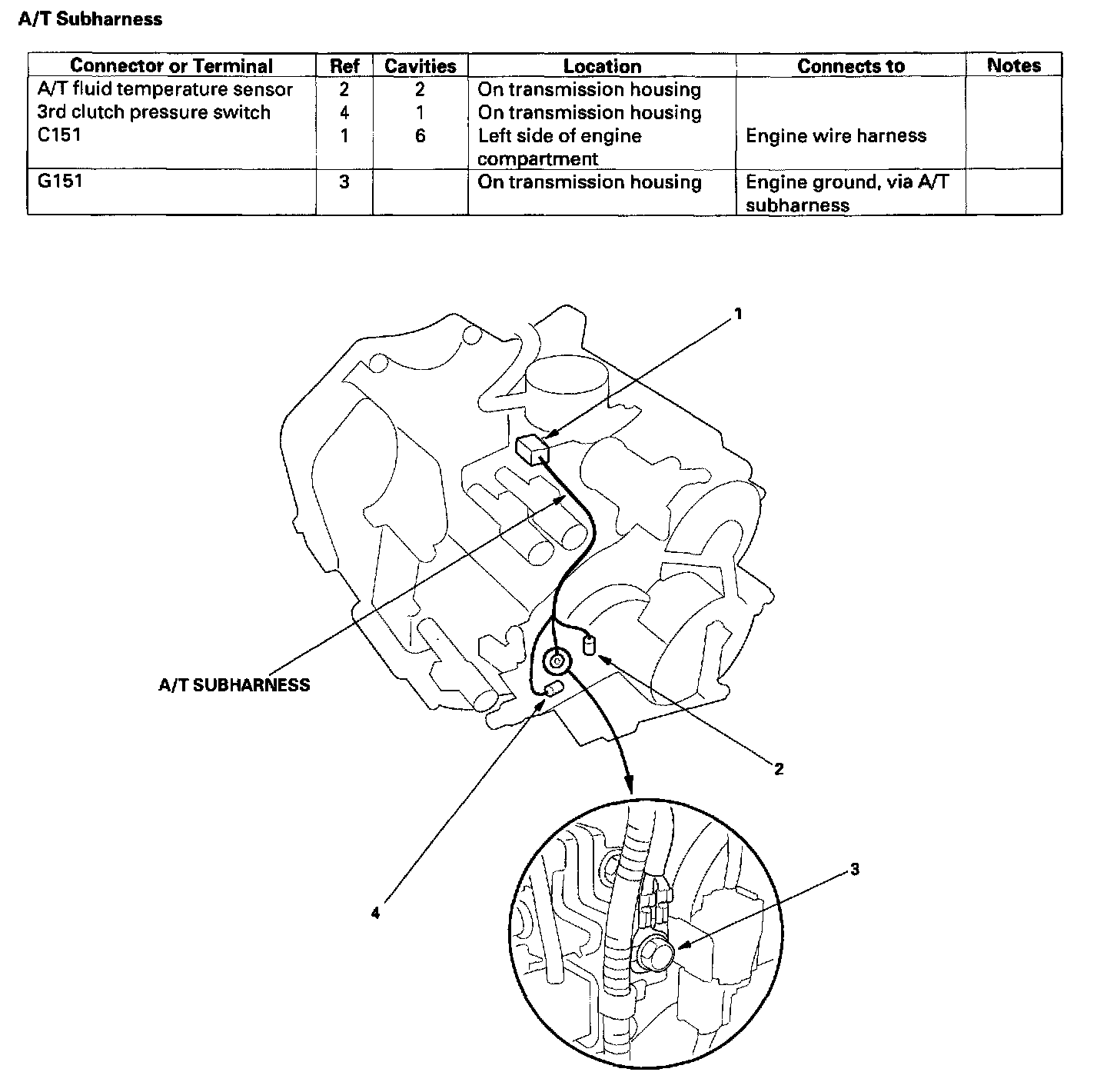 A/T Subharness

| Connector or Terminal | Ref | Cavities | Location | Connects to | Notes |
|---|---|---|---|---|---|
| A/T fluid temperature sensor | 2 | 2 | On transmission housing | | |
| 3rd clutch pressure switch | 4 | 1 | On transmission housing | | |
| C151 | 1 | 6 | Left side of engine compartment | Engine wire harness | |
| G151 | 3 | | On transmission housing | Engine ground, via A/T subharness | |

1

A/T SUBHARNESS

2

3

4